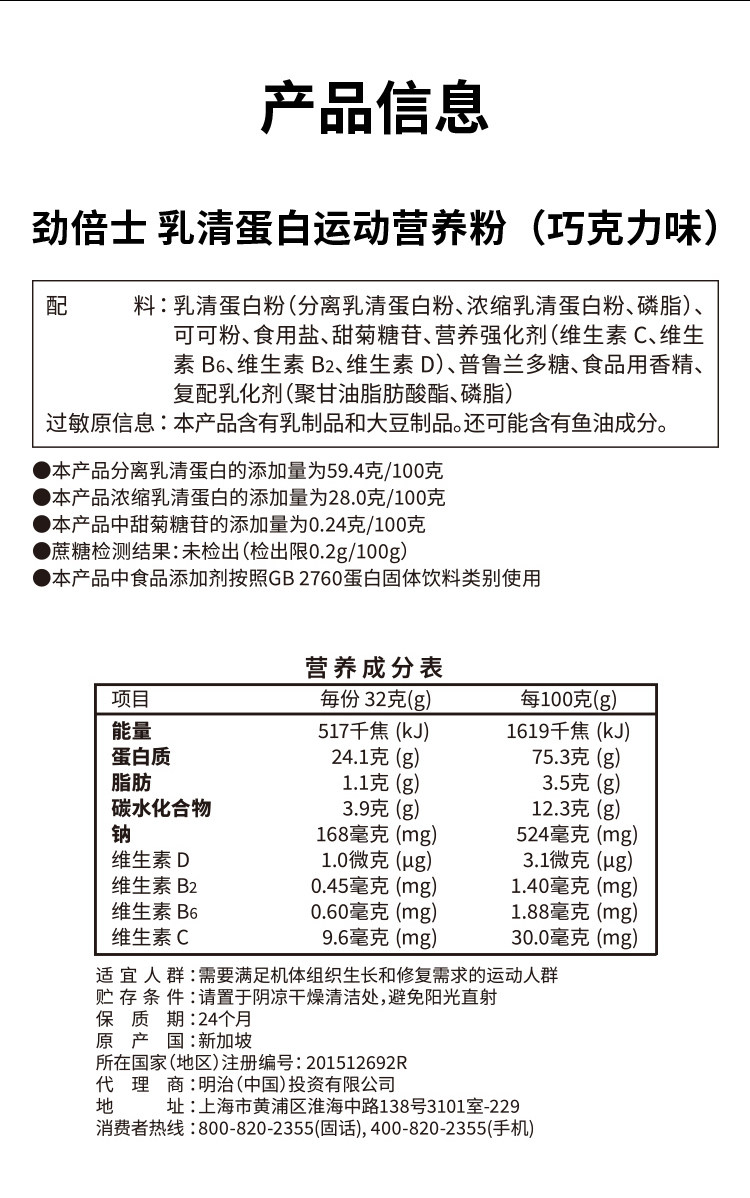 产品信息

劲倍士 乳清蛋白运动营养粉（巧克力味）

配　　料：乳清蛋白粉（分离乳清蛋白粉、浓缩乳清蛋白粉、磷脂）、可可粉、食用盐、甜菊糖苷、营养强化剂（维生素 C、维生素 $B_6$、维生素 $B_2$、维生素 D）、普鲁兰多糖、食品用香精、复配乳化剂（聚甘油脂肪酸酯、磷脂）
过敏原信息：本产品含有乳制品和大豆制品。还可能含有鱼油成分。

●本产品分离乳清蛋白的添加量为59.4克/100克
●本产品浓缩乳清蛋白的添加量为28.0克/100克
●本产品中甜菊糖苷的添加量为0.24克/100克
●蔗糖检测结果：未检出（检出限0.2g/100g）
●本产品中食品添加剂按照GB 2760蛋白固体饮料类别使用

营养成分表

| 项目 | 每份 32克(g) | 每100克(g) |
|---|---|---|
| 能量 | 517千焦 (kJ) | 1619千焦 (kJ) |
| 蛋白质 | 24.1克 (g) | 75.3克 (g) |
| 脂肪 | 1.1克 (g) | 3.5克 (g) |
| 碳水化合物 | 3.9克 (g) | 12.3克 (g) |
| 钠 | 168毫克 (mg) | 524毫克 (mg) |
| 维生素 D | 1.0微克 (μg) | 3.1微克 (μg) |
| 维生素 $B_2$ | 0.45毫克 (mg) | 1.40毫克 (mg) |
| 维生素 $B_6$ | 0.60毫克 (mg) | 1.88毫克 (mg) |
| 维生素 C | 9.6毫克 (mg) | 30.0毫克 (mg) |

适 宜 人 群：需要满足机体组织生长和修复需求的运动人群
贮 存 条 件：请置于阴凉干燥清洁处，避免阳光直射
保　质　期：24个月
原　产　国：新加坡
所在国家（地区）注册编号：201512692R
代　理　商：明治（中国）投资有限公司
地　　址：上海市黄浦区淮海中路138号3101室-229
消费者热线：800-820-2355(固话), 400-820-2355(手机)